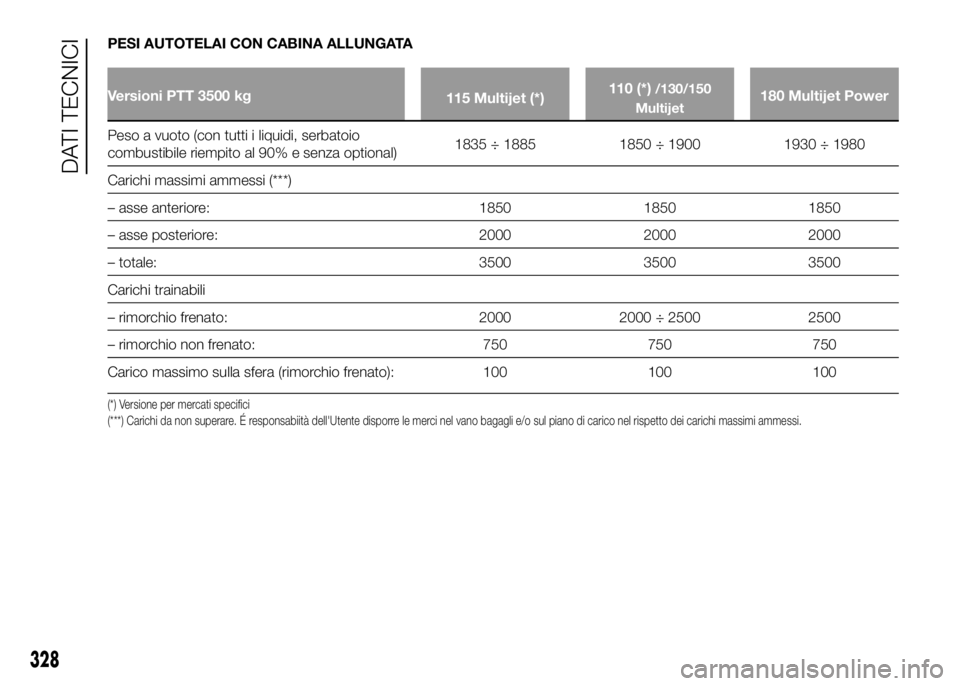 DATI TECNICI

PESI AUTOTELAI CON CABINA ALLUNGATA

| Versioni PTT 3500 kg | 115 Multijet (*) | 110 (*) /130/150 Multijet | 180 Multijet Power |
|---|---|---|---|
| Peso a vuoto (con tutti i liquidi, serbatoio combustibile riempito al 90% e senza optional) | 1835 ÷ 1885 | 1850 ÷ 1900 | 1930 ÷ 1980 |
| Carichi massimi ammessi (***) | | | |
| – asse anteriore: | 1850 | 1850 | 1850 |
| – asse posteriore: | 2000 | 2000 | 2000 |
| – totale: | 3500 | 3500 | 3500 |
| Carichi trainabili | | | |
| – rimorchio frenato: | 2000 | 2000 ÷ 2500 | 2500 |
| – rimorchio non frenato: | 750 | 750 | 750 |
| Carico massimo sulla sfera (rimorchio frenato): | 100 | 100 | 100 |

(*) Versione per mercati specifici
(***) Carichi da non superare. É responsabiità dell'Utente disporre le merci nel vano bagagli e/o sul piano di carico nel rispetto dei carichi massimi ammessi.

328

carmanualsonline.info